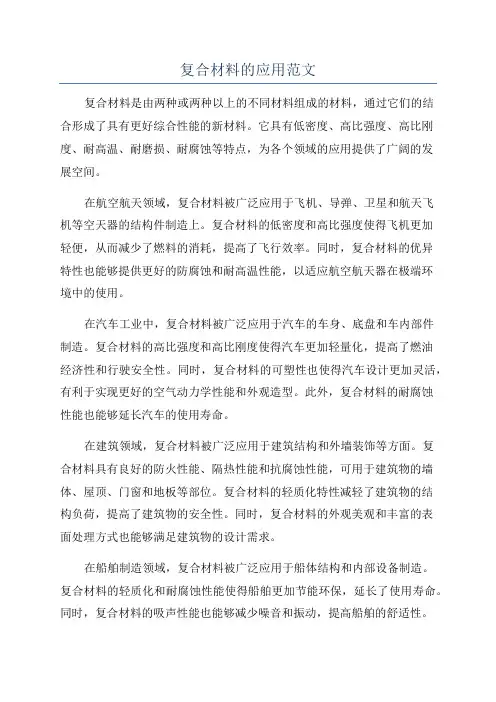 复合材料的应用范文

复合材料是由两种或两种以上的不同材料组成的材料，通过它们的结合形成了具有更好综合性能的新材料。它具有低密度、高比强度、高比刚度、耐高温、耐磨损、耐腐蚀等特点，为各个领域的应用提供了广阔的发展空间。

在航空航天领域，复合材料被广泛应用于飞机、导弹、卫星和航天飞机等空天器的结构件制造上。复合材料的低密度和高比强度使得飞机更加轻便，从而减少了燃料的消耗，提高了飞行效率。同时，复合材料的优异特性也能够提供更好的防腐蚀和耐高温性能，以适应航空航天器在极端环境中的使用。

在汽车工业中，复合材料被广泛应用于汽车的车身、底盘和车内部件制造。复合材料的高比强度和高比刚度使得汽车更加轻量化，提高了燃油经济性和行驶安全性。同时，复合材料的可塑性也使得汽车设计更加灵活，有利于实现更好的空气动力学性能和外观造型。此外，复合材料的耐腐蚀性能也能够延长汽车的使用寿命。

在建筑领域，复合材料被广泛应用于建筑结构和外墙装饰等方面。复合材料具有良好的防火性能、隔热性能和抗腐蚀性能，可用于建筑物的墙体、屋顶、门窗和地板等部位。复合材料的轻质化特性减轻了建筑物的结构负荷，提高了建筑物的安全性。同时，复合材料的外观美观和丰富的表面处理方式也能够满足建筑物的设计需求。

在船舶制造领域，复合材料被广泛应用于船体结构和内部设备制造。复合材料的轻质化和耐腐蚀性能使得船舶更加节能环保，延长了使用寿命。同时，复合材料的吸声性能也能够减少噪音和振动，提高船舶的舒适性。